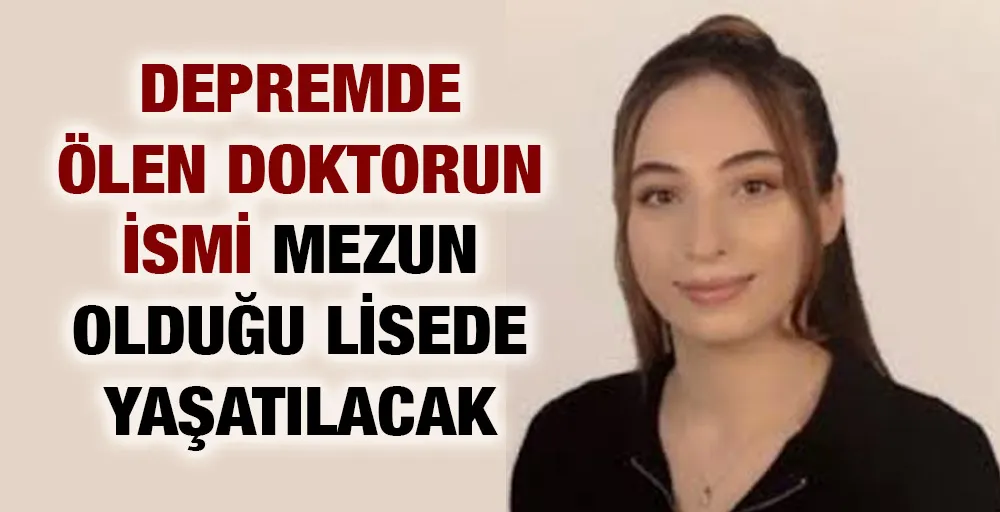 DEPREMDE ÖLEN DOKTORUN İSMİ MEZUN OLDUĞU LİSEDE YAŞATILACAK